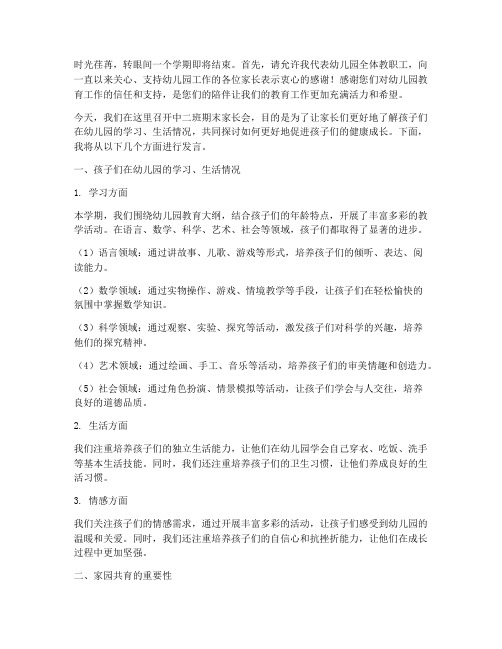 时光荏苒，转眼间一个学期即将结束。首先，请允许我代表幼儿园全体教职工，向一直以来关心、支持幼儿园工作的各位家长表示衷心的感谢！感谢您们对幼儿园教育工作的信任和支持，是您们的陪伴让我们的教育工作更加充满活力和希望。

今天，我们在这里召开中二班期末家长会，目的是为了让家长们更好地了解孩子们在幼儿园的学习、生活情况，共同探讨如何更好地促进孩子们的健康成长。下面，我将从以下几个方面进行发言。

一、孩子们在幼儿园的学习、生活情况

1. 学习方面

本学期，我们围绕幼儿园教育大纲，结合孩子们的年龄特点，开展了丰富多彩的教学活动。在语言、数学、科学、艺术、社会等领域，孩子们都取得了显著的进步。

（1）语言领域：通过讲故事、儿歌、游戏等形式，培养孩子们的倾听、表达、阅读能力。

（2）数学领域：通过实物操作、游戏、情境教学等手段，让孩子们在轻松愉快的氛围中掌握数学知识。

（3）科学领域：通过观察、实验、探究等活动，激发孩子们对科学的兴趣，培养他们的探究精神。

（4）艺术领域：通过绘画、手工、音乐等活动，培养孩子们的审美情趣和创造力。

（5）社会领域：通过角色扮演、情景模拟等活动，让孩子们学会与人交往，培养良好的道德品质。

2. 生活方面

我们注重培养孩子们的独立生活能力，让他们在幼儿园学会自己穿衣、吃饭、洗手等基本生活技能。同时，我们还注重培养孩子们的卫生习惯，让他们养成良好的生活习惯。

3. 情感方面

我们关注孩子们的情感需求，通过开展丰富多彩的活动，让孩子们感受到幼儿园的温暖和关爱。同时，我们还注重培养孩子们的自信心和抗挫折能力，让他们在成长过程中更加坚强。

二、家园共育的重要性